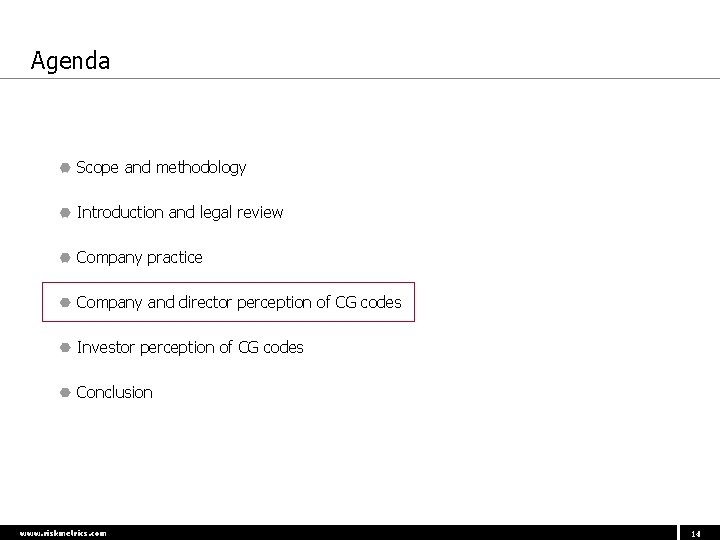 Agenda

• Scope and methodology

• Introduction and legal review

• Company practice

• Company and director perception of CG codes

• Investor perception of CG codes

• Conclusion

www.riskmetrics.com

14